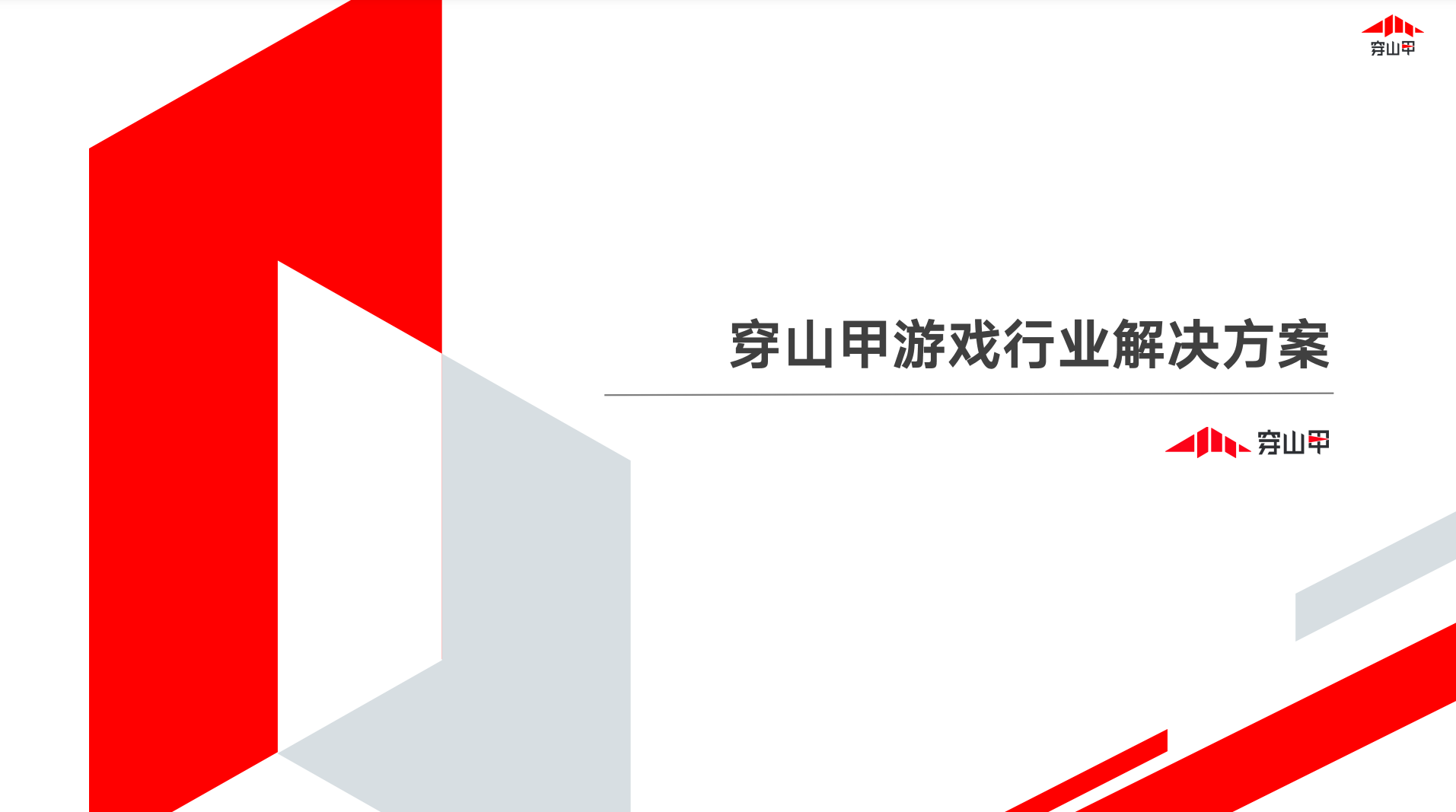 穿山甲

穿山甲游戏行业解决方案

穿山甲